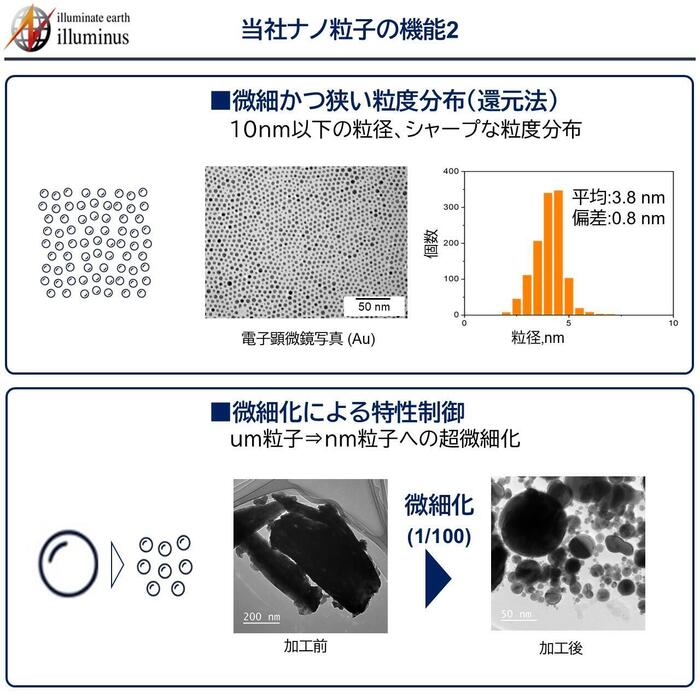 illuminate earth
illuminus

当社ナノ粒子の機能2

■微細かつ狭い粒度分布(還元法)
10nm以下の粒径、シャープな粒度分布

50 nm

電子顕微鏡写真 (Au)

400
300
200
100
0
個数
平均:3.8 nm
偏差:0.8 nm
0
5
10
粒径,nm

■微細化による特性制御
um粒子⇒nm粒子への超微細化

200 nm

加工前

微細化
(1/100)

50 nm

加工後